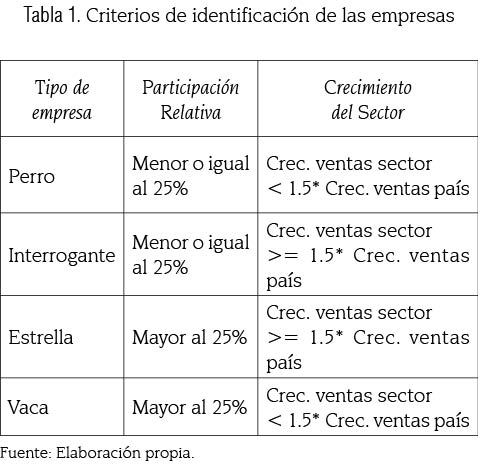 Tabla 1. Criterios de identificación de las empresas

| Tipo de empresa | Participación Relativa | Crecimiento del Sector |
|---|---|---|
| Perro | Menor o igual al 25% | Crec. ventas sector < 1.5* Crec. ventas país |
| Interrogante | Menor o igual al 25% | Crec. ventas sector >= 1.5* Crec. ventas país |
| Estrella | Mayor al 25% | Crec. ventas sector >= 1.5* Crec. ventas país |
| Vaca | Mayor al 25% | Crec. ventas sector < 1.5* Crec. ventas país |

Fuente: Elaboración propia.